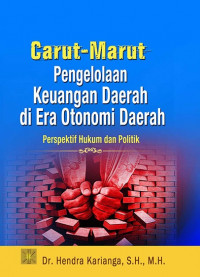 Carut-Marut
Pengelolaan Keuangan Daerah di Era Otonomi Daerah

Perspektif Hukum dan Politik

Dr. Hendra Karianga, S.H., M.H.